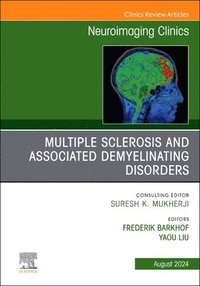 Clinics Review Articles

Neuroimaging Clinics

MULTIPLE SCLEROSIS AND ASSOCIATED DEMYELINATING DISORDERS

CONSULTING EDITOR
SURESH K. MUKHERJI

EDITORS
FREDERIK BARKHOF
YAOU LIU

ELSEVIER

August 2024